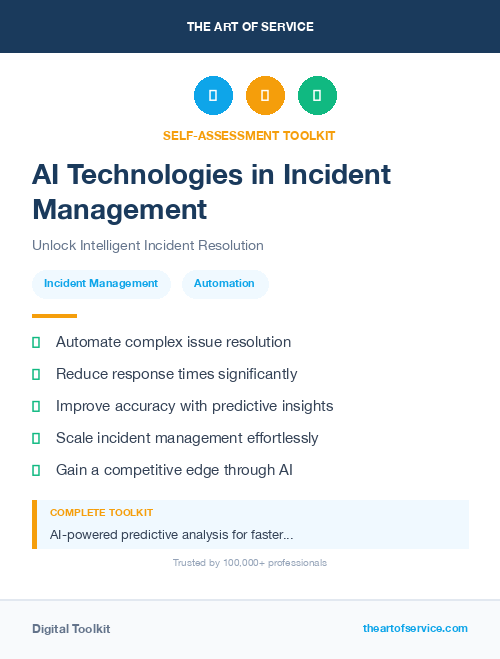 THE ART OF SERVICE

SELF-ASSESSMENT TOOLKIT

AI Technologies in Incident Management

Unlock Intelligent Incident Resolution

Incident Management

Automation

Automate complex issue resolution

Reduce response times significantly

Improve accuracy with predictive insights

Scale incident management effortlessly

Gain a competitive edge through AI

COMPLETE TOOLKIT

AI-powered predictive analysis for faster...

Trusted by 100,000+ professionals

Digital Toolkit

theartofservice.com